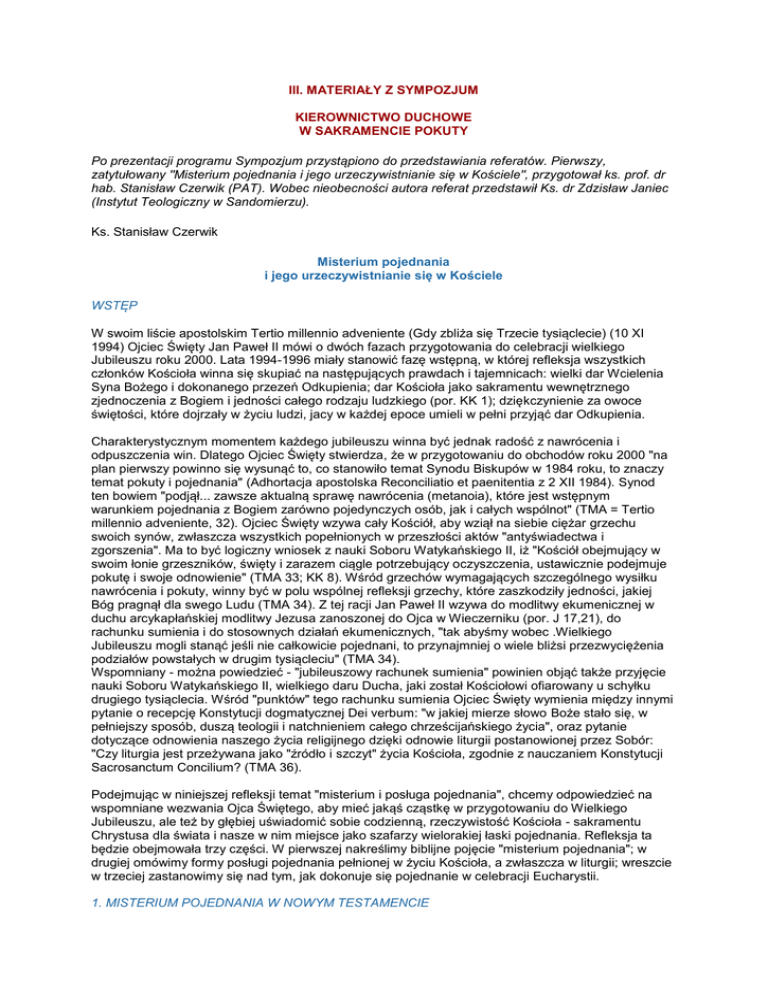 III. MATERIAŁY Z SYMPOZJUM

KIEROWNICTWO DUCHOWE
W SAKRAMENCIE POKUTY

Po prezentacji programu Sympozjum przystąpiono do przedstawiania referatów. Pierwszy, zatytułowany "Misterium pojednania i jego urzeczywistnianie się w Kościele", przygotował ks. prof. dr hab. Stanisław Czerwik (PAT). Wobec nieobecności autora referat przedstawił Ks. dr Zdzisław Janiec (Instytut Teologiczny w Sandomierzu).

Ks. Stanisław Czerwik

Misterium pojednania
i jego urzeczywistnianie się w Kościele

WSTĘP

W swoim liście apostolskim Tertio millennio adveniente (Gdy zbliża się Trzecie tysiąclecie) (10 XI 1994) Ojciec Święty Jan Paweł II mówi o dwóch fazach przygotowania do celebracji wielkiego Jubileuszu roku 2000. Lata 1994-1996 miały stanowić fazę wstępną, w której refleksja wszystkich członków Kościoła winna się skupiać na następujących prawdach i tajemnicach: wielki dar Wcielenia Syna Bożego i dokonanego przezeń Odkupienia; dar Kościoła jako sakramentu wewnętrznego zjednoczenia z Bogiem i jedności całego rodzaju ludzkiego (por. KK 1); dziękczynienie za owoce świętości, które dojrzały w życiu ludzi, jacy w każdej epoce umieli w pełni przyjąć dar Odkupienia.

Charakterystycznym momentem każdego jubileuszu winna być jednak radość z nawrócenia i odpuszczenia win. Dlatego Ojciec Święty stwierdza, że w przygotowaniu do obchodów roku 2000 "na plan pierwszy powinno się wysunąć to, co stanowiło temat Synodu Biskupów w 1984 roku, to znaczy temat pokuty i pojednania" (Adhortacja apostolska Reconciliatio et paenitentia z 2 XII 1984). Synod ten bowiem "podjął... zawsze aktualną sprawę nawrócenia (metanoia), które jest wstępnym warunkiem pojednania z Bogiem zarówno pojedynczych osób, jak i całych wspólnot" (TMA = Tertio millennio adveniente, 32). Ojciec Święty wzywa cały Kościół, aby wziął na siebie ciężar grzechu swoich synów, zwłaszcza wszystkich popełnionych w przeszłości aktów "antyświadectwa i zgorszenia". Ma to być logiczny wniosek z nauki Soboru Watykańskiego II, iż "Kościół obejmujący w swoim łonie grzeszników, święty i zarazem ciągle potrzebujący oczyszczenia, ustawicznie podejmuje pokutę i swoje odnowienie" (TMA 33; KK 8). Wśród grzechów wymagających szczególnego wysiłku nawrócenia i pokuty, winny być w polu wspólnej refleksji grzechy, które zaszkodziły jedności, jakiej Bóg pragnął dla swego Ludu (TMA 34). Z tej racji Jan Paweł II wzywa do modlitwy ekumenicznej w duchu arcykapłańskiej modlitwy Jezusa zanoszonej do Ojca w Wieczerniku (por. J 17,21), do rachunku sumienia i do stosownych działań ekumenicznych, "tak abyśmy wobec .Wielkiego Jubileuszu mogli stanąć jeśli nie całkowicie pojednani, to przynajmniej o wiele bliżsi przezwyciężenia podziałów powstałych w drugim tysiącleciu" (TMA 34).
Wspomniany - można powiedzieć - "jubileuszowy rachunek sumienia" powinien objąć także przyjęcie nauki Soboru Watykańskiego II, wielkiego daru Ducha, jaki został Kościołowi ofiarowany u schyłku drugiego tysiąclecia. Wśród "punktów" tego rachunku sumienia Ojciec Święty wymienia między innymi pytanie o recepcję Konstytucji dogmatycznej Dei verbum: "w jakiej mierze słowo Boże stało się, w pełniejszy sposób, duszą teologii i natchnieniem całego chrześcijańskiego życia", oraz pytanie dotyczące odnowienia naszego życia religijnego dzięki odnowie liturgii postanowionej przez Sobór: "Czy liturgia jest przeżywana jako "źródło i szczyt" życia Kościoła, zgodnie z nauczaniem Konstytucji Sacrosanctum Concilium? (TMA 36).

Podejmując w niniejszej refleksji temat "misterium i posługa pojednania", chcemy odpowiedzieć na wspomniane wezwania Ojca Świętego, aby mieć jakąś cząstkę w przygotowaniu do Wielkiego Jubileuszu, ale też by głębiej uświadomić sobie codzienną, rzeczywistość Kościoła - sakramentu Chrystusa dla świata i nasze w nim miejsce jako szafarzy wielorakiej łaski pojednania. Refleksja ta będzie obejmowała trzy części. W pierwszej nakreślimy biblijne pojęcie "misterium pojednania"; w drugiej omówimy formy posługi pojednania pełnionej w życiu Kościoła, a zwłaszcza w liturgii; wreszcie w trzeciej zastanowimy się nad tym, jak dokonuje się pojednanie w celebracji Eucharystii.

1. MISTERIUM POJEDNANIA W NOWYM TESTAMENCIE